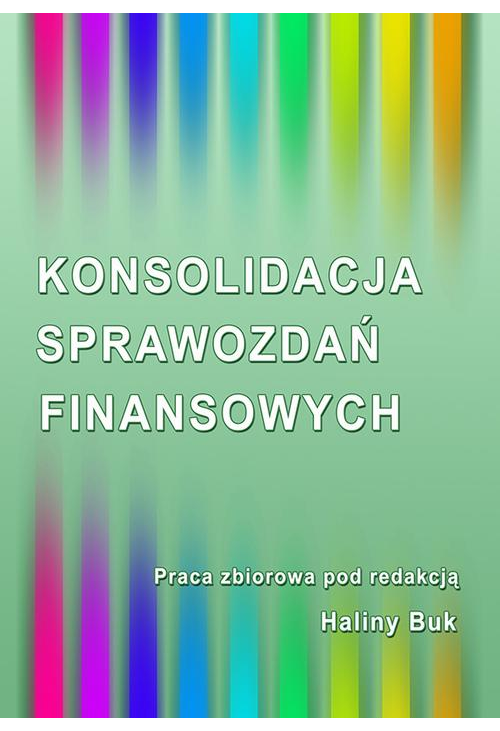 KONSOLIDACJA SPRAWOZDAŃ FINANSOWYCH

Praca zbiorowa pod redakcją

Haliny Buk